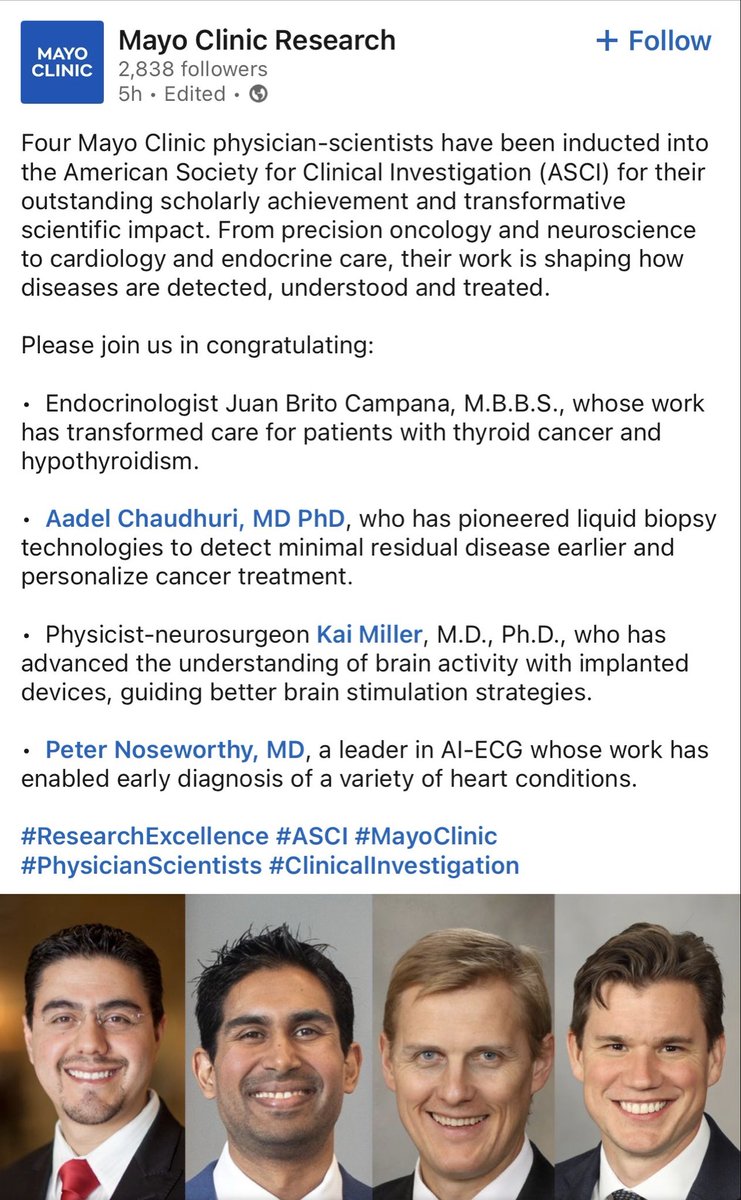 MAYO CLINIC

Mayo Clinic Research
2,838 followers
5h • Edited •

+ Follow

Four Mayo Clinic physician-scientists have been inducted into the American Society for Clinical Investigation (ASCI) for their outstanding scholarly achievement and transformative scientific impact. From precision oncology and neuroscience to cardiology and endocrine care, their work is shaping how diseases are detected, understood and treated.

Please join us in congratulating:

• Endocrinologist Juan Brito Campana, M.B.B.S., whose work has transformed care for patients with thyroid cancer and hypothyroidism.

• Aadel Chaudhuri, MD PhD, who has pioneered liquid biopsy technologies to detect minimal residual disease earlier and personalize cancer treatment.

• Physicist-neurosurgeon Kai Miller, M.D., Ph.D., who has advanced the understanding of brain activity with implanted devices, guiding better brain stimulation strategies.

• Peter Noseworthy, MD, a leader in AI-ECG whose work has enabled early diagnosis of a variety of heart conditions.

#ResearchExcellence #ASCI #MayoClinic #PhysicianScientists #ClinicalInvestigation